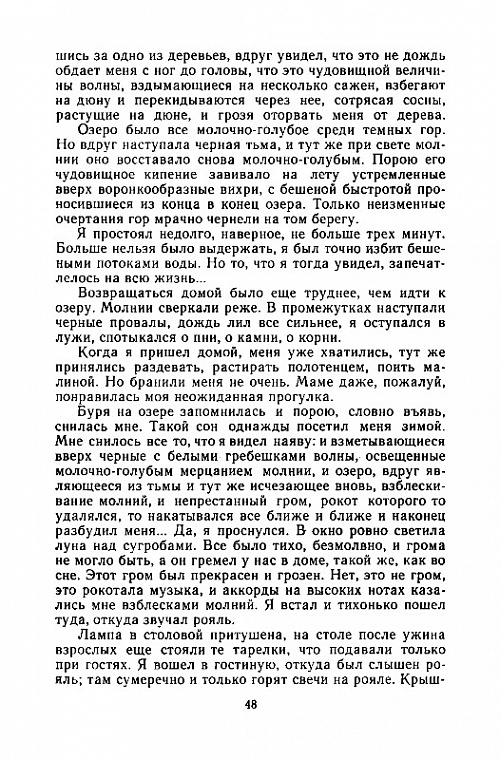 шись за одно из деревьев, вдруг увидел, что это не дождь обдает меня с ног до головы, что это чудовищной величины волны, вздымающиеся на несколько сажен, взбегают на дюну и перекидываются через нее, сотрясая сосны, растущие на дюне, и грозя оторвать меня от дерева.

Озеро было все молочно-голубое среди темных гор. Но вдруг наступала черная тьма, и тут же при свете молнии оно восставало снова молочно-голубым. Порою его чудовищное кипение завивало на лету устремленные вверх воронкообразные вихри, с бешеной быстротой проносившиеся из конца в конец озера. Только неизменные очертания гор мрачно чернели на том берегу.

Я простоял недолго, наверное, не больше трех минут. Больше нельзя было выдержать, я был точно избит бешеными потоками воды. Но то, что я тогда увидел, запечатлелось на всю жизнь...

Возвращаться домой было еще труднее, чем идти к озеру. Молнии сверкали реже. В промежутках наступали черные провалы, дождь лил все сильнее, я оступался в лужи, спотыкался о пни, о камни, о корни.

Когда я пришел домой, меня уже хватились, тут же принялись раздевать, растирать полотенцем, поить малиной. Но бранили меня не очень. Маме даже, пожалуй, понравилась моя неожиданная прогулка.

Буря на озере запомнилась и порою, словно въявь, снилась мне. Такой сон однажды посетил меня зимой. Мне снилось все то, что я видел наяву: и взметывающиеся вверх черные с белыми гребешками волны, освещенные молочно-голубым мерцанием молнии, и озеро, вдруг являющееся из тьмы и тут же исчезающее вновь, взблескивание молний, и непрестанный гром, рокот которого то удалялся, то накатывался все ближе и ближе и наконец разбудил меня... Да, я проснулся. В окно ровно светила луна над сугробами. Все было тихо, безмолвно, и грома не могло быть, а он гремел у нас в доме, такой же, как во сне. Этот гром был прекрасен и грозен. Нет, это не гром, это рокотала музыка, и аккорды на высоких нотах казались мне взблесками молний. Я встал и тихонько пошел туда, откуда звучал рояль.

Лампа в столовой притушена, на столе после ужина взрослых еще стояли те тарелки, что подавали только при гостях. Я вошел в гостиную, откуда был слышен рояль; там сумеречно и только горят свечи на рояле. Крыш-

48